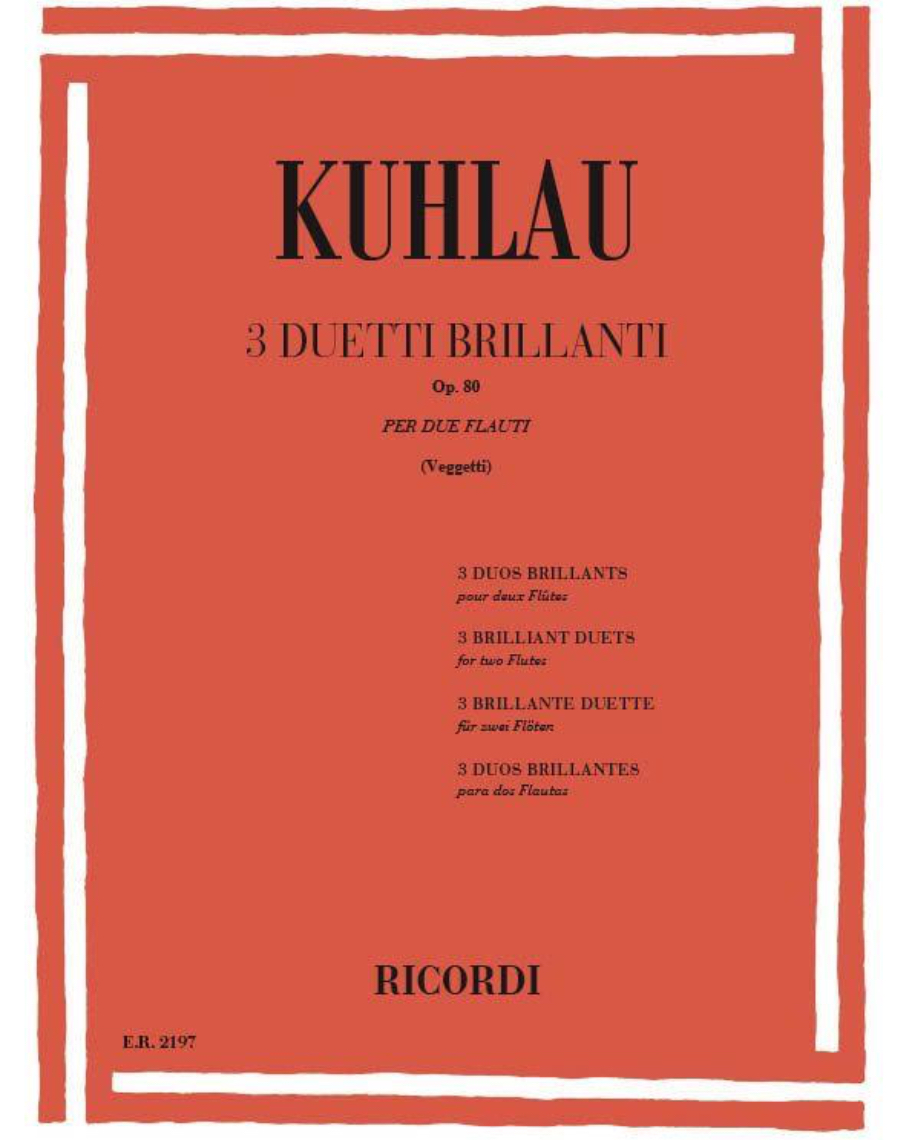 KUHLAU

3 DUETTI BRILLANTI

Op. 80

PER DUE FLAUTI

(Veggetti)

3 DUOS BRILLANTS
pour deux Flûtes

3 BRILLIANT DUETS
for two Flutes

3 BRILLANTE DUETTE
für zwei Flöten

3 DUOS BRILLANTES
para dos Flautas

RICORDI

E.R. 2197